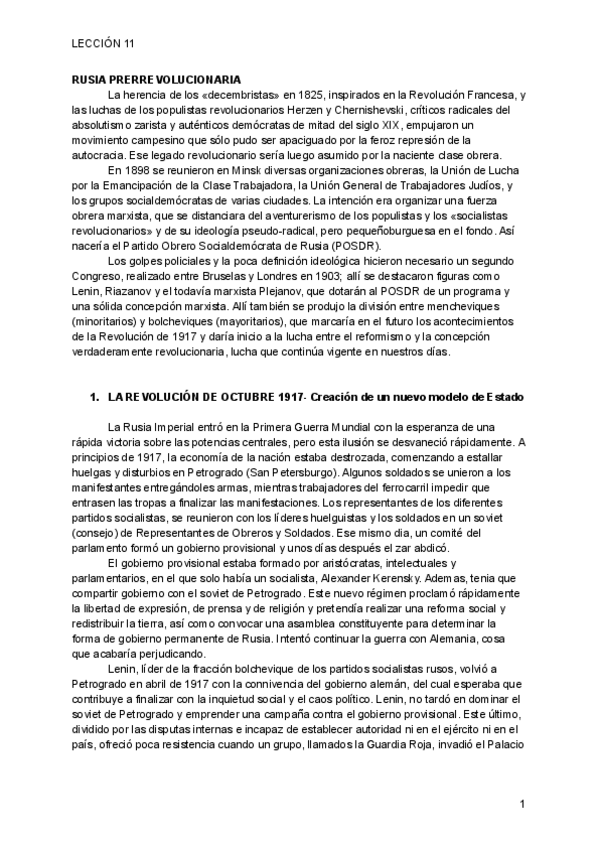 LECCIÓN 11

RUSIA PRERREVOLUCIONARIA

La herencia de los «decembristas» en 1825, inspirados en la Revolución Francesa, y las luchas de los populistas revolucionarios Herzen y Chernishevski, críticos radicales del absolutismo zarista y auténticos demócratas de mitad del siglo XIX, empujaron un movimiento campesino que sólo pudo ser apaciguado por la feroz represión de la autocracia. Ese legado revolucionario sería luego asumido por la naciente clase obrera.

En 1898 se reunieron en Minsk diversas organizaciones obreras, la Unión de Lucha por la Emancipación de la Clase Trabajadora, la Unión General de Trabajadores Judíos, y los grupos socialdemócratas de varias ciudades. La intención era organizar una fuerza obrera marxista, que se distanciara del aventurerismo de los populistas y los «socialistas revolucionarios» y de su ideología pseudo-radical, pero pequeñoburguesa en el fondo. Así nacería el Partido Obrero Socialdemócrata de Rusia (POSDR).

Los golpes policiales y la poca definición ideológica hicieron necesario un segundo Congreso, realizado entre Bruselas y Londres en 1903; allí se destacaron figuras como Lenin, Riazanov y el todavía marxista Plejanov, que dotarán al POSDR de un programa y una sólida concepción marxista. Allí también se produjo la división entre mencheviques (minoritarios) y bolcheviques (mayoritarios), que marcaría en el futuro los acontecimientos de la Revolución de 1917 y daría inicio a la lucha entre el reformismo y la concepción verdaderamente revolucionaria, lucha que continúa vigente en nuestros días.

1. LA REVOLUCIÓN DE OCTUBRE 1917- Creación de un nuevo modelo de Estado

La Rusia Imperial entró en la Primera Guerra Mundial con la esperanza de una rápida victoria sobre las potencias centrales, pero esta ilusión se desvaneció rápidamente. A principios de 1917, la economía de la nación estaba destrozada, comenzando a estallar huelgas y disturbios en Petrogrado (San Petersburgo). Algunos soldados se unieron a los manifestantes entregándoles armas, mientras trabajadores del ferrocarril impedir que entrasen las tropas a finalizar las manifestaciones. Los representantes de los diferentes partidos socialistas, se reunieron con los líderes huelguistas y los soldados en un soviet (consejo) de Representantes de Obreros y Soldados. Ese mismo dia, un comité del parlamento formó un gobierno provisional y unos días después el zar abdicó.

El gobierno provisional estaba formado por aristócratas, intelectuales y parlamentarios, en el que solo había un socialista, Alexander Kerensky. Ademas, tenia que compartir gobierno con el soviet de Petrogrado. Este nuevo régimen proclamó rápidamente la libertad de expresión, de prensa y de religión y pretendía realizar una reforma social y redistribuir la tierra, así como convocar una asamblea constituyente para determinar la forma de gobierno permanente de Rusia. Intentó continuar la guerra con Alemania, cosa que acabaría perjudicando.

Lenin, líder de la fracción bolchevique de los partidos socialistas rusos, volvió a Petrogrado en abril de 1917 con la connivencia del gobierno alemán, del cual esperaba que contribuye a finalizar con la inquietud social y el caos político. Lenin, no tardó en dominar el soviet de Petrogrado y emprender una campaña contra el gobierno provisional. Este último, dividido por las disputas internas e incapaz de establecer autoridad ni en el ejército ni en el país, ofreció poca resistencia cuando un grupo, llamados la Guardia Roja, invadió el Palacio

1